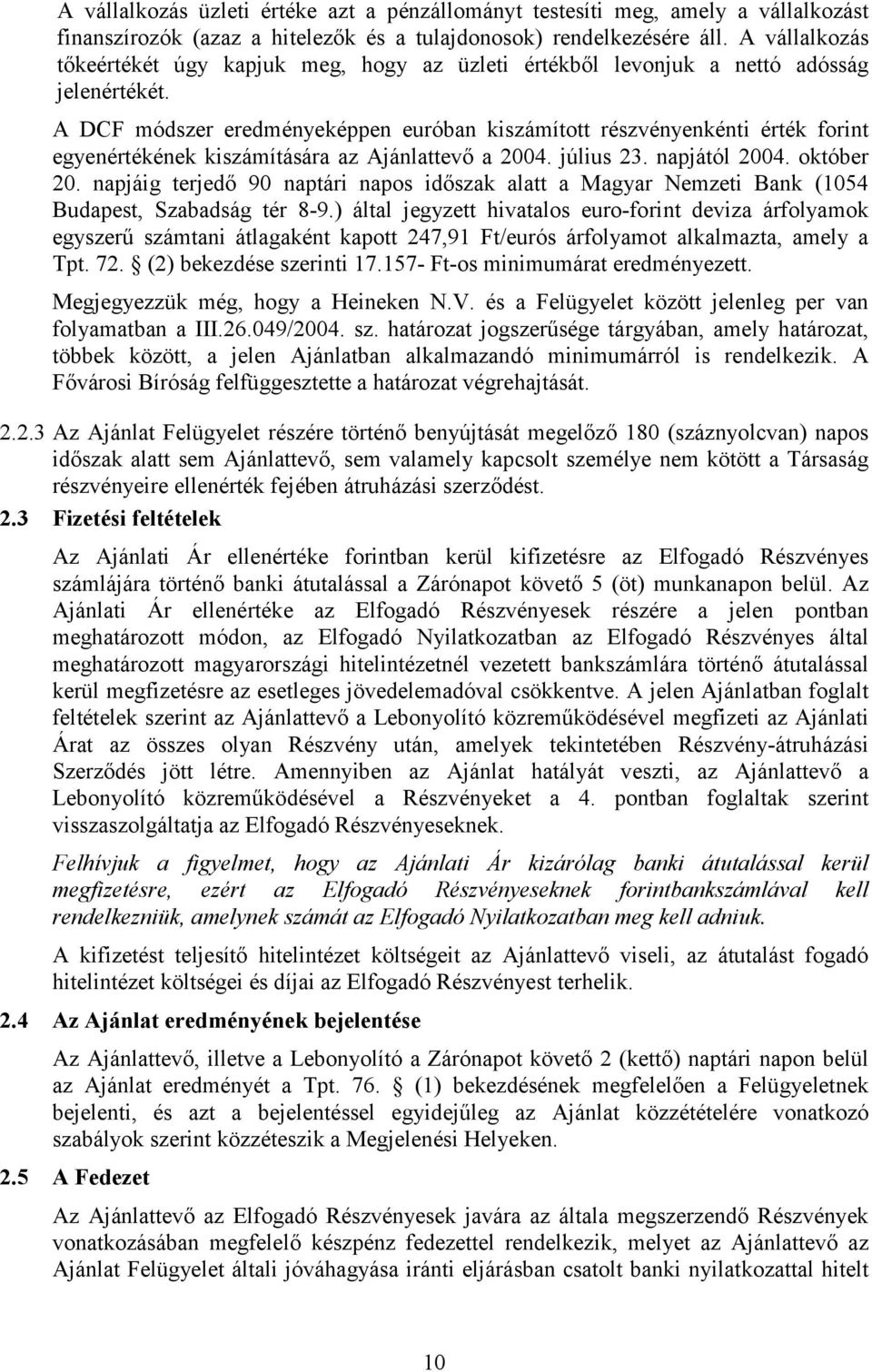 A vállalkozás üzleti értéke azt a pénzállományt testesíti meg, amely a vállalkozást finanszírozók (azaz a hitelezők és a tulajdonosok) rendelkezésére áll. A vállalkozás tőkeértékét úgy kapjuk meg, hogy az üzleti értékből levonjuk a nettó adósság jelenértékét.

A DCF módszer eredményeképpen euróban kiszámított részvényenkénti érték forint egyenértékének kiszámítására az Ajánlattevő a 2004. július 23. napjától 2004. október 20. napjáig terjedő 90 naptári napos időszak alatt a Magyar Nemzeti Bank (1054 Budapest, Szabadság tér 8-9.) által jegyzett hivatalos euro-forint deviza árfolyamok egyszerű számtani átlagaként kapott 247,91 Ft/eurós árfolyamot alkalmazta, amely a Tpt. 72. § (2) bekezdése szerinti 17.157- Ft-os minimumárat eredményezett.

Megjegyezzük még, hogy a Heineken N.V. és a Felügyelet között jelenleg per van folyamatban a III.26.049/2004. sz. határozat jogszerűsége tárgyában, amely határozat, többek között, a jelen Ajánlatban alkalmazandó minimumárról is rendelkezik. A Fővárosi Bíróság felfüggesztette a határozat végrehajtását.

2.2.3 Az Ajánlat Felügyelet részére történő benyújtását megelőző 180 (száznyolcvan) napos időszak alatt sem Ajánlattevő, sem valamely kapcsolt személye nem kötött a Társaság részvényeire ellenérték fejében átruházási szerződést.

2.3 Fizetési feltételek

Az Ajánlati Ár ellenértéke forintban kerül kifizetésre az Elfogadó Részvényes számlájára történő banki átutalással a Zárónapot követő 5 (öt) munkanapon belül. Az Ajánlati Ár ellenértéke az Elfogadó Részvényesek részére a jelen pontban meghatározott módon, az Elfogadó Nyilatkozatban az Elfogadó Részvényes által meghatározott magyarországi hitelintézetnél vezetett bankszámlára történő átutalással kerül megfizetésre az esetleges jövedelemadóval csökkentve. A jelen Ajánlatban foglalt feltételek szerint az Ajánlattevő a Lebonyolító közreműködésével megfizeti az Ajánlati Árat az összes olyan Részvény után, amelyek tekintetében Részvény-átruházási Szerződés jött létre. Amennyiben az Ajánlat hatályát veszti, az Ajánlattevő a Lebonyolító közreműködésével a Részvényeket a 4. pontban foglaltak szerint visszaszolgáltatja az Elfogadó Részvényeseknek.

Felhívjuk a figyelmet, hogy az Ajánlati Ár kizárólag banki átutalással kerül megfizetésre, ezért az Elfogadó Részvényeseknek forintbankszámlával kell rendelkezniük, amelynek számát az Elfogadó Nyilatkozatban meg kell adniuk.

A kifizetést teljesítő hitelintézet költségeit az Ajánlattevő viseli, az átutalást fogadó hitelintézet költségei és díjai az Elfogadó Részvényest terhelik.

2.4 Az Ajánlat eredményének bejelentése

Az Ajánlattevő, illetve a Lebonyolító a Zárónapot követő 2 (kettő) naptári napon belül az Ajánlat eredményét a Tpt. 76. § (1) bekezdésének megfelelően a Felügyeletnek bejelenti, és azt a bejelentéssel egyidejűleg az Ajánlat közzétételére vonatkozó szabályok szerint közzéteszik a Megjelenési Helyeken.

2.5 A Fedezet

Az Ajánlattevő az Elfogadó Részvényesek javára az általa megszerzendő Részvények vonatkozásában megfelelő készpénz fedezettel rendelkezik, melyet az Ajánlattevő az Ajánlat Felügyelet általi jóváhagyása iránti eljárásban csatolt banki nyilatkozattal hitelt

10